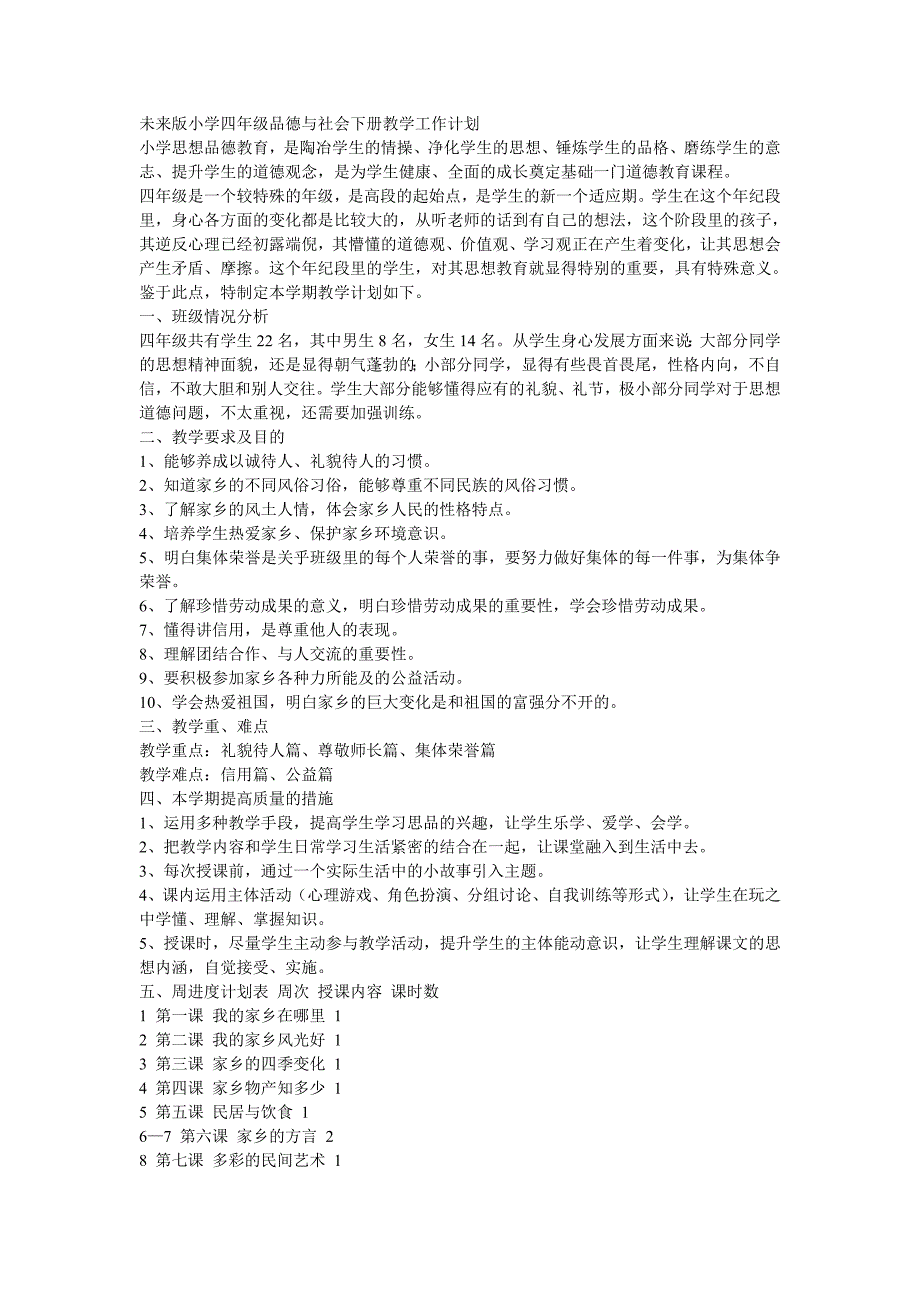 未来版小学四年级品德与社会下册教学工作计划
小学思想品德教育，是陶冶学生的情操、净化学生的思想、锤炼学生的品格、磨练学生的意志、提升学生的道德观念，是为学生健康、全面的成长奠定基础一门道德教育课程。
四年级是一个较特殊的年级，是高段的起始点，是学生的新一个适应期。学生在这个年纪段里，身心各方面的变化都是比较大的，从听老师的话到有自己的想法，这个阶段里的孩子，其逆反心理已经初露端倪，其懵懂的道德观、价值观、学习观正在产生着变化，让其思想会产生矛盾、摩擦。这个年纪段里的学生，对其思想教育就显得特别的重要，具有特殊意义。鉴于此点，特制定本学期教学计划如下。
一、班级情况分析
四年级共有学生 22 名，其中男生 8 名，女生 14 名。从学生身心发展方面来说:大部分同学的思想精神面貌，还是显得朝气蓬勃的;小部分同学，显得有些畏首畏尾，性格内向，不自信，不敢大胆和别人交往。学生大部分能够懂得应有的礼貌、礼节，极小部分同学对于思想道德问题，不太重视，还需要加强训练。
二、教学要求及目的
1、能够养成以诚待人、礼貌待人的习惯。
2、知道家乡的不同风俗习俗，能够尊重不同民族的风俗习惯。
3、了解家乡的风土人情，体会家乡人民的性格特点。
4、培养学生热爱家乡、保护家乡环境意识。
5、明白集体荣誉是关乎班级里的每个人荣誉的事，要努力做好集体的每一件事，为集体争荣誉。
6、了解珍惜劳动成果的意义，明白珍惜劳动成果的重要性，学会珍惜劳动成果。
7、懂得讲信用，是尊重他人的表现。
8、理解团结合作、与人交流的重要性。
9、要积极参加家乡各种力所能及的公益活动。
10、学会热爱祖国，明白家乡的巨大变化是和祖国的富强分不开的。
三、教学重、难点
教学重点：礼貌待人篇、尊敬师长篇、集体荣誉篇
教学难点：信用篇、公益篇
四、本学期提高质量的措施
1、运用多种教学手段，提高学生学习思品的兴趣，让学生乐学、爱学、会学。
2、把教学内容和学生日常学习生活紧密的结合在一起，让课堂融入到生活中去。
3、每次授课前，通过一个实际生活中的小故事引入主题。
4、课内运用主体活动（心理游戏、角色扮演、分组讨论、自我训练等形式），让学生在玩之中学懂、理解、掌握知识。
5、授课时，尽量学生主动参与教学活动，提升学生的主体能动意识，让学生理解课文的思想内涵，自觉接受、实施。
五、周进度计划表 周次 授课内容 课时数
1 第一课 我的家乡在哪里 1
2 第二课 我的家乡风光好 1
3 第三课 家乡的四季变化 1
4 第四课 家乡物产知多少 1
5 第五课 民居与饮食 1
6—7 第六课 家乡的方言 2
8 第七课 多彩的民间艺术 1